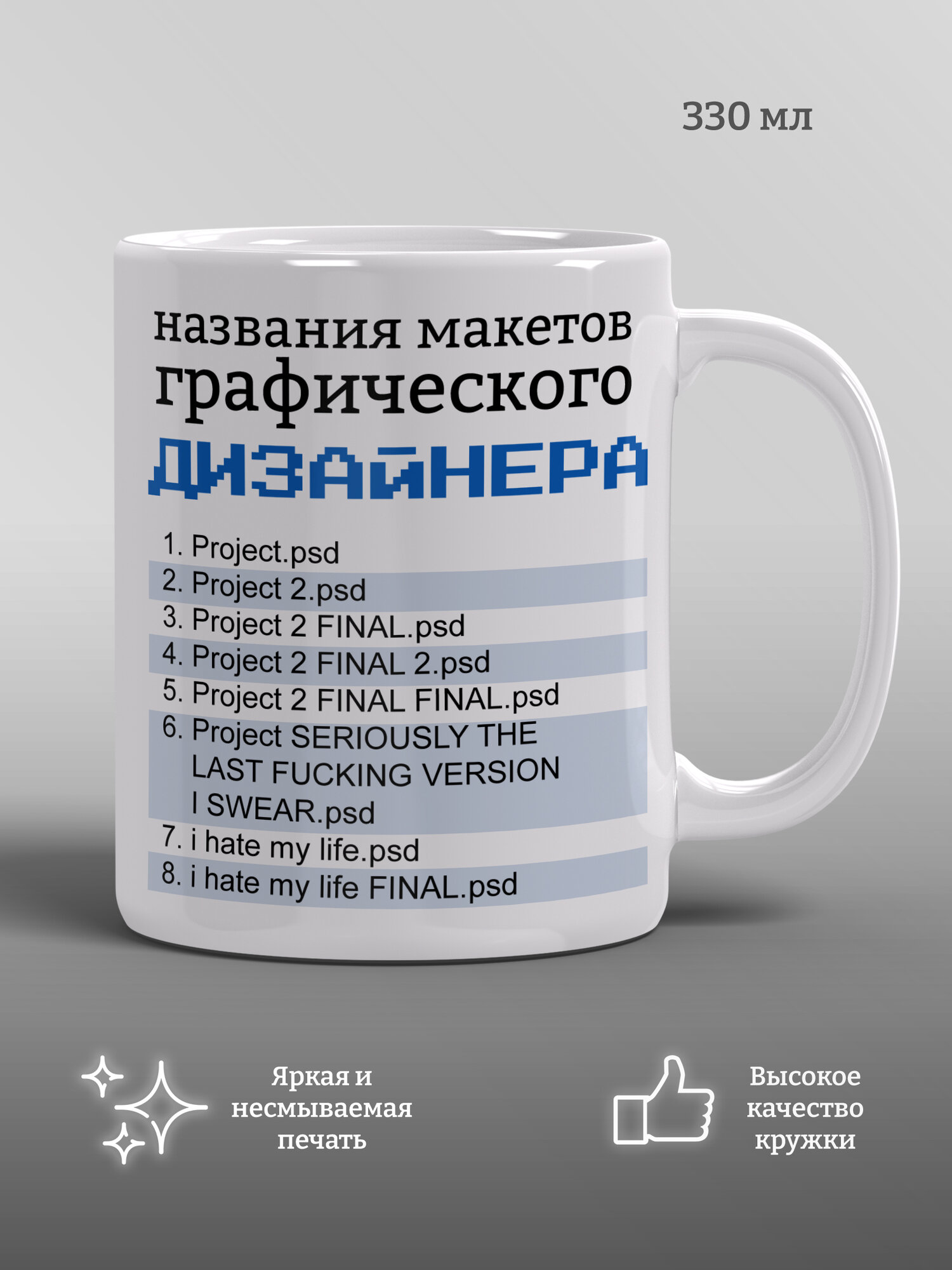 330 мл

названия макетов графического ДИЗАЙНЕРА

1. Project.psd
2. Project 2.psd
3. Project 2 FINAL.psd
4. Project 2 FINAL 2.psd
5. Project 2 FINAL FINAL.psd
6. Project SERIOUSLY THE LAST FUCKING VERSION I SWEAR.psd
7. i hate my life.psd
8. i hate my life FINAL.psd

Яркая и несмываемая печать

Высокое качество кружки